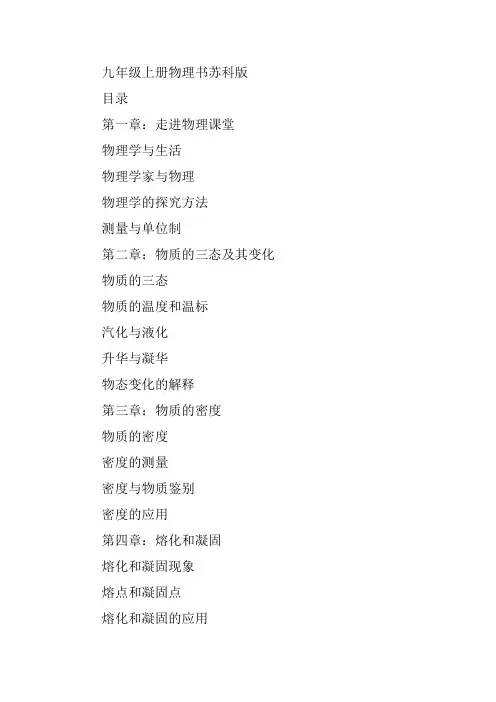 九年级上册物理书苏科版

目录

第一章：走进物理课堂

物理学与生活

物理学家与物理

物理学的探究方法

测量与单位制

第二章：物质的三态及其变化

物质的三态

物质的温度和温标

汽化与液化

升华与凝华

物态变化的解释

第三章：物质的密度

物质的密度

密度的测量

密度与物质鉴别

密度的应用

第四章：熔化和凝固

熔化和凝固现象

熔点和凝固点

熔化和凝固的应用